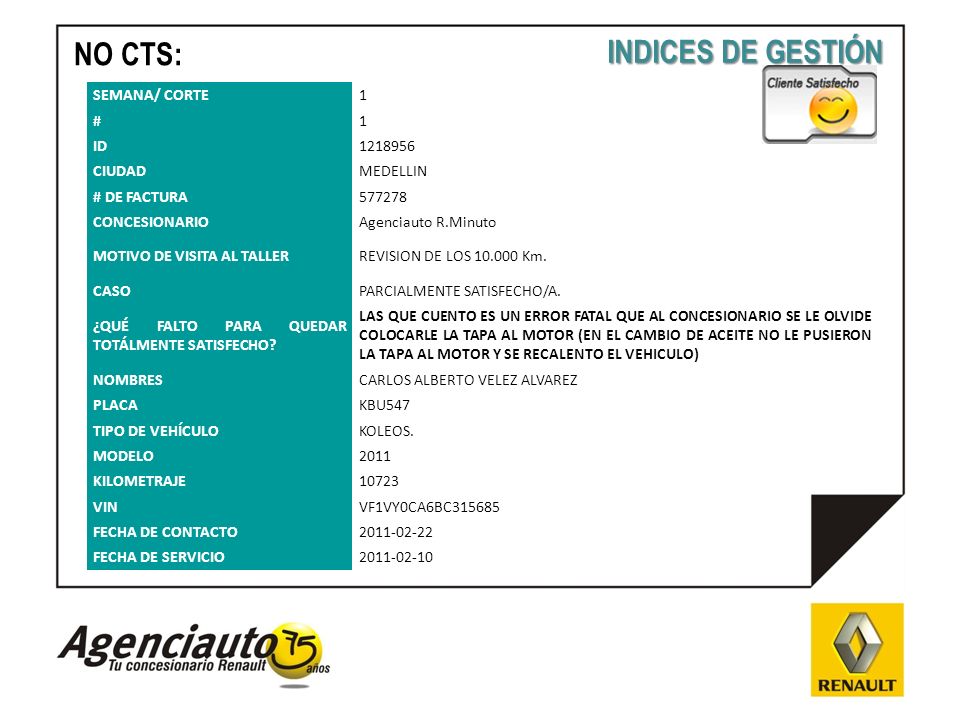 NO CTS:

INDICES DE GESTIÓN

Cliente Satisfecho

| SEMANA/ CORTE | 1 |
|---|---|
| # | 1 |
| ID | 1218956 |
| CIUDAD | MEDELLIN |
| # DE FACTURA | 577278 |
| CONCESIONARIO | Agenciauto R.Minuto |
| MOTIVO DE VISITA AL TALLER | REVISION DE LOS 10.000 Km. |
| CASO | PARCIALMENTE SATISFECHO/A. |
| ¿QUÉ FALTO PARA QUEDAR TOTÁLMENTE SATISFECHO? | LAS QUE CUENTO ES UN ERROR FATAL QUE AL CONCESIONARIO SE LE OLVIDE COLOCARLE LA TAPA AL MOTOR (EN EL CAMBIO DE ACEITE NO LE PUSIERON LA TAPA AL MOTOR Y SE RECALENTO EL VEHICULO) |
| NOMBRES | CARLOS ALBERTO VELEZ ALVAREZ |
| PLACA | KBU547 |
| TIPO DE VEHÍCULO | KOLEOS. |
| MODELO | 2011 |
| KILOMETRAJE | 10723 |
| VIN | VF1VY0CA6BC315685 |
| FECHA DE CONTACTO | 2011-02-22 |
| FECHA DE SERVICIO | 2011-02-10 |

Agenciauto 75 años
Tu concesionario Renault

RENAULT